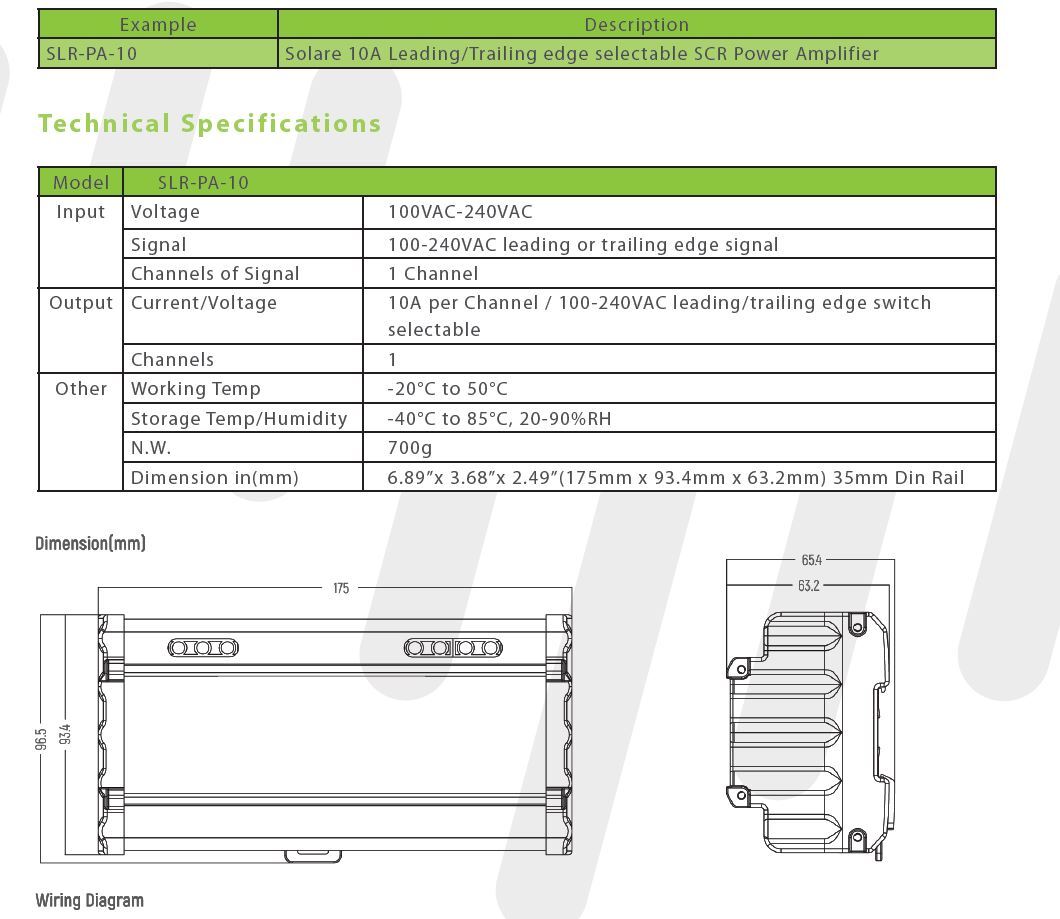 | Example | Description |
|---|---|
| SLR-PA-10 | Solare 10A Leading/Trailing edge selectable SCR Power Amplifier |

Technical Specifications

| Model | SLR-PA-10 | |
|---|---|---|
| Input | Voltage | 100VAC-240VAC |
| | Signal | 100-240VAC leading or trailing edge signal |
| | Channels of Signal | 1 Channel |
| Output | Current/Voltage | 10A per Channel / 100-240VAC leading/trailing edge switch selectable |
| | Channels | 1 |
| Other | Working Temp | -20°C to 50°C |
| | Storage Temp/Humidity | -40°C to 85°C, 20-90%RH |
| | N.W. | 700g |
| | Dimension in(mm) | 6.89"x 3.68"x 2.49"(175mm x 93.4mm x 63.2mm) 35mm Din Rail |

Dimension(mm)

175

96.5

93.4

65.4

63.2

Wiring Diagram